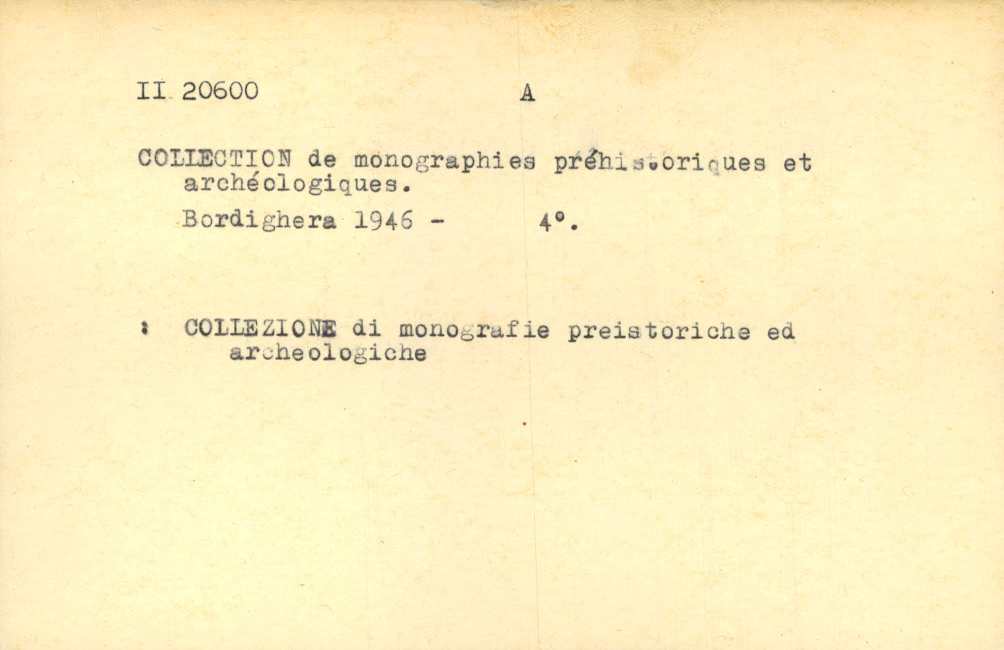 II 20600 A

COLLECTION de monographies préhistoriques et archéologiques.
Bordighera 1946 - 4°.

: COLLEZIONE di monografie preistoriche ed archeologiche